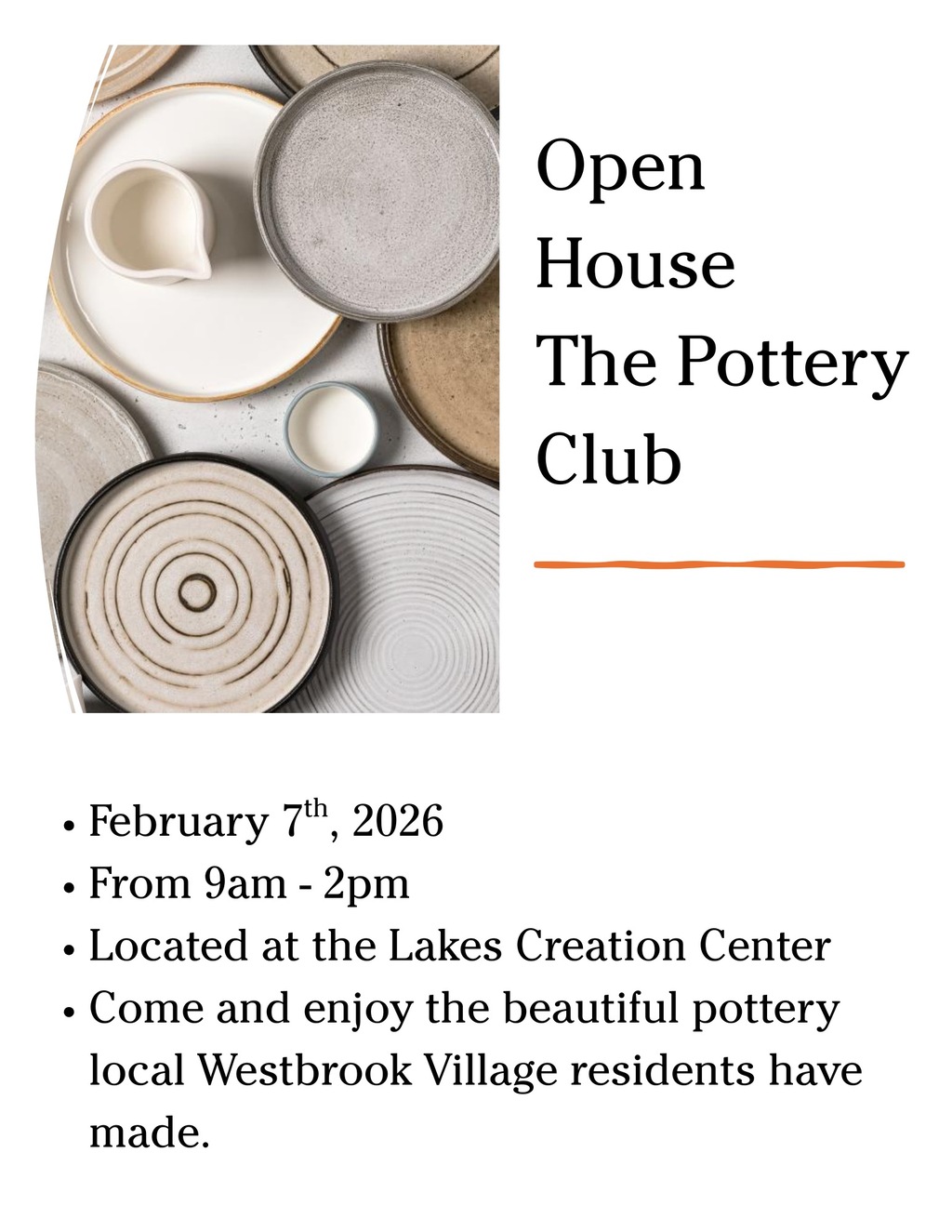 Open
House
The Pottery
Club

• February 7th, 2026
• From 9am - 2pm
• Located at the Lakes Creation Center
• Come and enjoy the beautiful pottery local Westbrook Village residents have made.